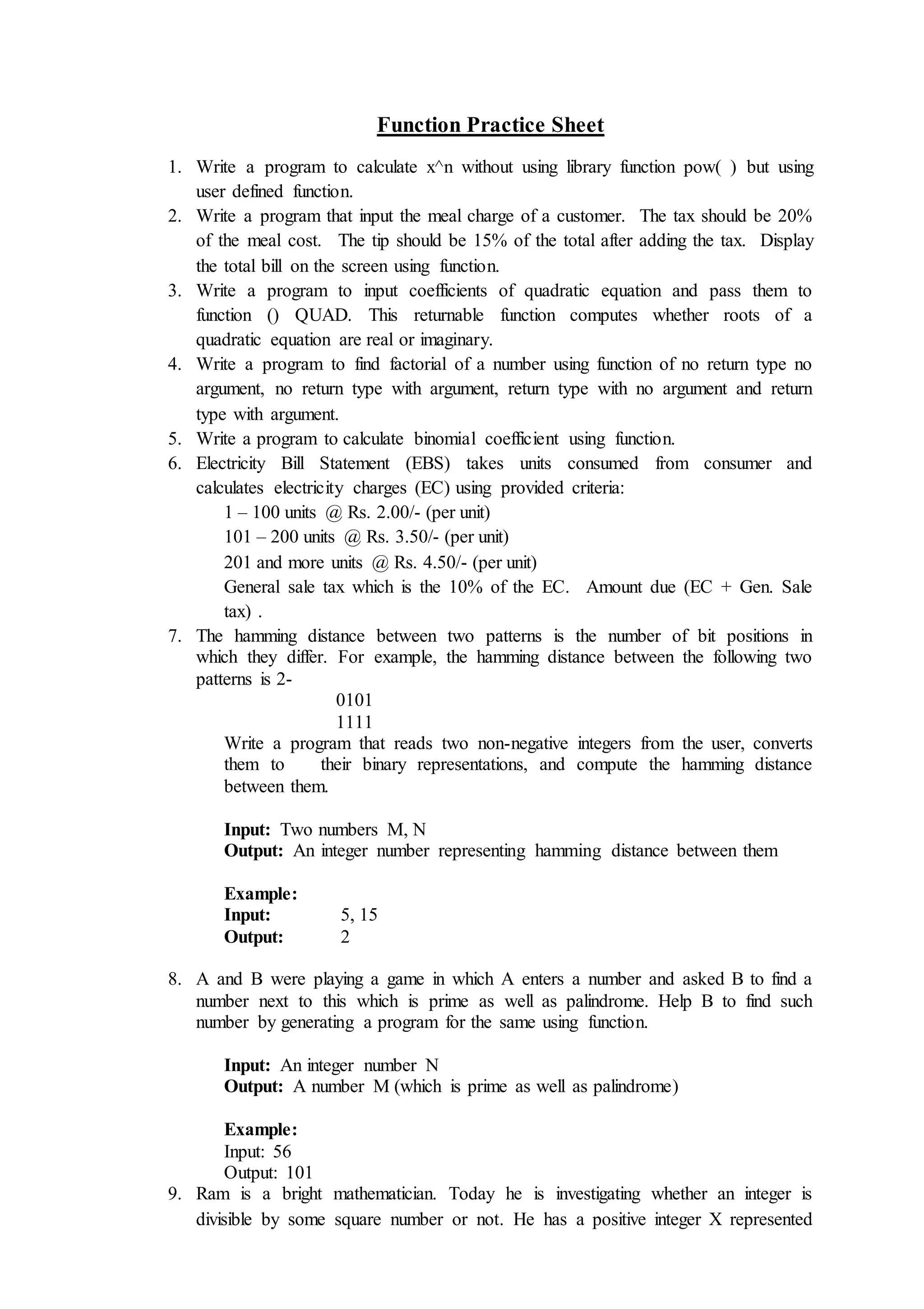 Function Practice Sheet

1. Write a program to calculate x^n without using library function pow( ) but using user defined function.
2. Write a program that input the meal charge of a customer. The tax should be 20% of the meal cost. The tip should be 15% of the total after adding the tax. Display the total bill on the screen using function.
3. Write a program to input coefficients of quadratic equation and pass them to function () QUAD. This returnable function computes whether roots of a quadratic equation are real or imaginary.
4. Write a program to find factorial of a number using function of no return type no argument, no return type with argument, return type with no argument and return type with argument.
5. Write a program to calculate binomial coefficient using function.
6. Electricity Bill Statement (EBS) takes units consumed from consumer and calculates electricity charges (EC) using provided criteria:
1 – 100 units @ Rs. 2.00/- (per unit)
101 – 200 units @ Rs. 3.50/- (per unit)
201 and more units @ Rs. 4.50/- (per unit)
General sale tax which is the 10% of the EC. Amount due (EC + Gen. Sale tax) .
7. The hamming distance between two patterns is the number of bit positions in which they differ. For example, the hamming distance between the following two patterns is 2-
0101
1111
Write a program that reads two non-negative integers from the user, converts them to their binary representations, and compute the hamming distance between them.

Input: Two numbers M, N
Output: An integer number representing hamming distance between them

Example:
Input: 5, 15
Output: 2

8. A and B were playing a game in which A enters a number and asked B to find a number next to this which is prime as well as palindrome. Help B to find such number by generating a program for the same using function.

Input: An integer number N
Output: A number M (which is prime as well as palindrome)

Example:
Input: 56
Output: 101
9. Ram is a bright mathematician. Today he is investigating whether an integer is divisible by some square number or not. He has a positive integer X represented